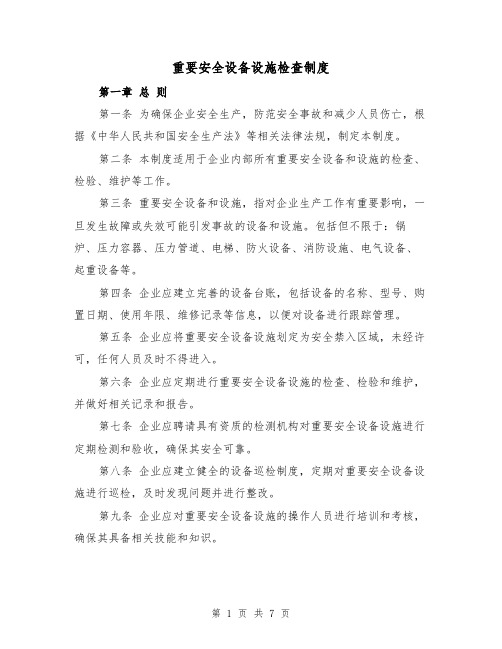 重要安全设备设施检查制度

第一章 总 则

第一条 为确保企业安全生产，防范安全事故和减少人员伤亡，根据《中华人民共和国安全生产法》等相关法律法规，制定本制度。

第二条 本制度适用于企业内部所有重要安全设备和设施的检查、检验、维护等工作。

第三条 重要安全设备和设施，指对企业生产工作有重要影响，一旦发生故障或失效可能引发事故的设备和设施。包括但不限于：锅炉、压力容器、压力管道、电梯、防火设备、消防设施、电气设备、起重设备等。

第四条 企业应建立完善的设备台账，包括设备的名称、型号、购置日期、使用年限、维修记录等信息，以便对设备进行跟踪管理。

第五条 企业应将重要安全设备设施划定为安全禁入区域，未经许可，任何人员及时不得进入。

第六条 企业应定期进行重要安全设备设施的检查、检验和维护，并做好相关记录和报告。

第七条 企业应聘请具有资质的检测机构对重要安全设备设施进行定期检测和验收，确保其安全可靠。

第八条 企业应建立健全的设备巡检制度，定期对重要安全设备设施进行巡检，及时发现问题并进行整改。

第九条 企业应对重要安全设备设施的操作人员进行培训和考核，确保其具备相关技能和知识。

第 1 页 共 7 页